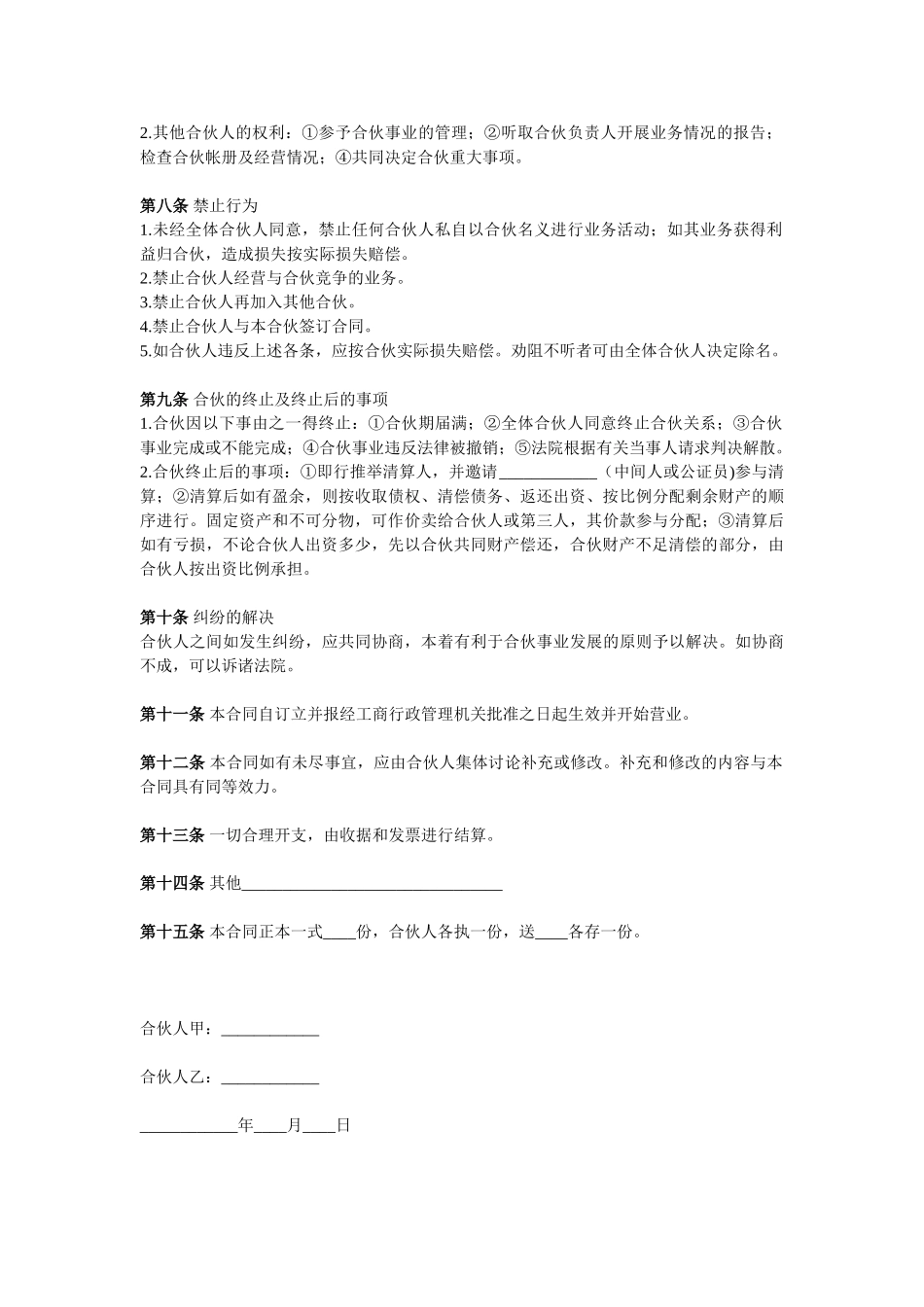 2.其他合伙人的权利：①参予合伙事业的管理；②听取合伙负责人开展业务情况的报告；检查合伙帐册及经营情况；④共同决定合伙重大事项。

第八条 禁止行为
1.未经全体合伙人同意，禁止任何合伙人私自以合伙名义进行业务活动；如其业务获得利益归合伙，造成损失按实际损失赔偿。
2.禁止合伙人经营与合伙竞争的业务。
3.禁止合伙人再加入其他合伙。
4.禁止合伙人与本合伙签订合同。
5.如合伙人违反上述各条，应按合伙实际损失赔偿。劝阻不听者可由全体合伙人决定除名。

第九条 合伙的终止及终止后的事项
1.合伙因以下事由之一得终止：①合伙期届满；②全体合伙人同意终止合伙关系；③合伙事业完成或不能完成；④合伙事业违反法律被撤销；⑤法院根据有关当事人请求判决解散。
2.合伙终止后的事项：①即行推举清算人，并邀请____________（中间人或公证员)参与清算；②清算后如有盈余，则按收取债权、清偿债务、返还出资、按比例分配剩余财产的顺序进行。固定资产和不可分物，可作价卖给合伙人或第三人，其价款参与分配；③清算后如有亏损，不论合伙人出资多少，先以合伙共同财产偿还，合伙财产不足清偿的部分，由合伙人按出资比例承担。

第十条 纠纷的解决
合伙人之间如发生纠纷，应共同协商，本着有利于合伙事业发展的原则予以解决。如协商不成，可以诉诸法院。

第十一条 本合同自订立并报经工商行政管理机关批准之日起生效并开始营业。

第十二条 本合同如有未尽事宜，应由合伙人集体讨论补充或修改。补充和修改的内容与本合同具有同等效力。

第十三条 一切合理开支，由收据和发票进行结算。

第十四条 其他________________________________

第十五条 本合同正本一式____份，合伙人各执一份，送____各存一份。

合伙人甲：____________

合伙人乙：____________

____________年____月____日